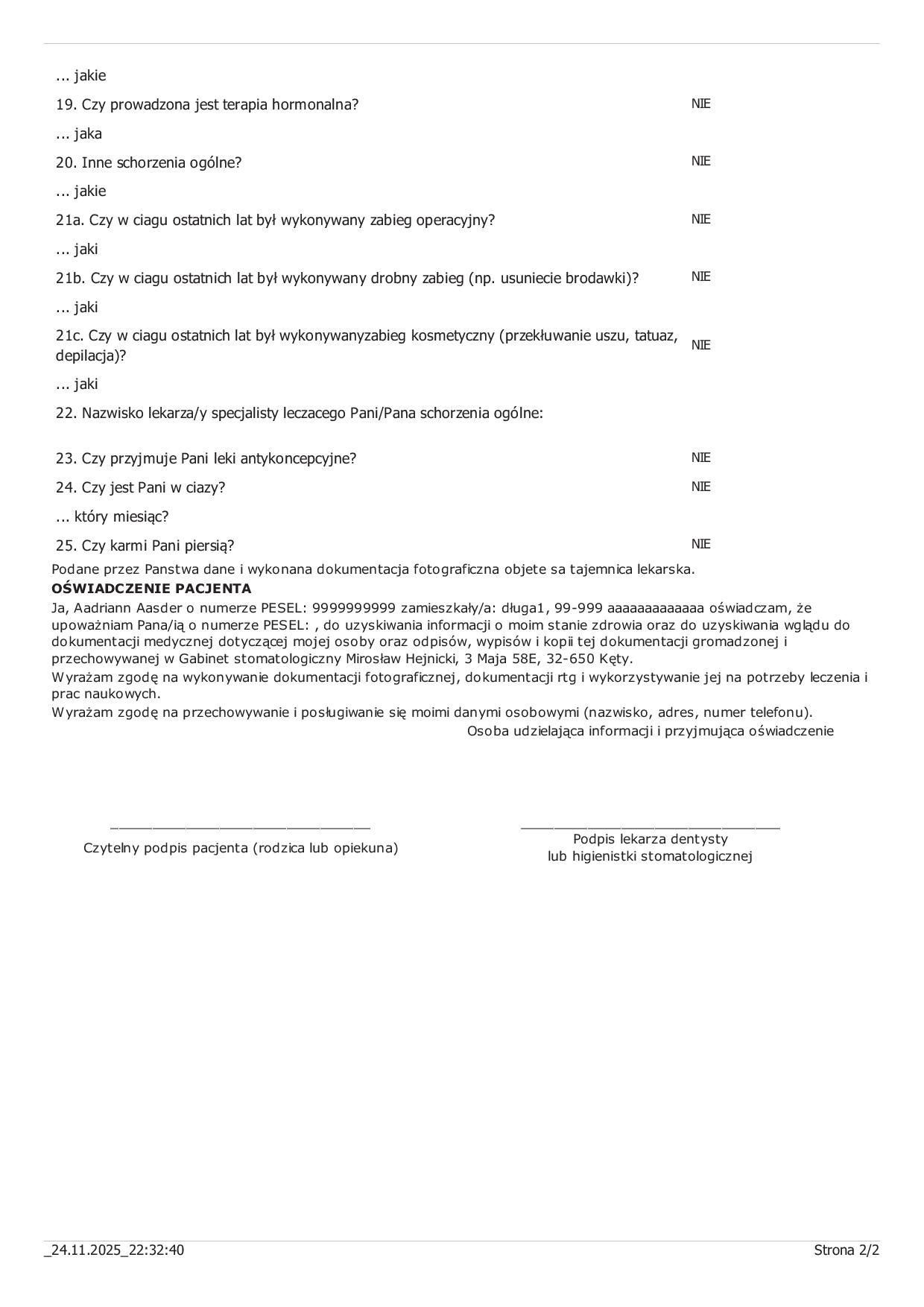 ... jakie

19. Czy prowadzona jest terapia hormonalna? NIE

... jaka

20. Inne schorzenia ogólne? NIE

... jakie

21a. Czy w ciagu ostatnich lat był wykonywany zabieg operacyjny? NIE

... jaki

21b. Czy w ciagu ostatnich lat był wykonywany drobny zabieg (np. usuniecie brodawki)? NIE

... jaki

21c. Czy w ciagu ostatnich lat był wykonywanyzabieg kosmetyczny (przekłuwanie uszu, tatuaz, depilacja)? NIE

... jaki

22. Nazwisko lekarza/y specjalisty leczacego Pani/Pana schorzenia ogólne:

23. Czy przyjmuje Pani leki antykoncepcyjne? NIE

24. Czy jest Pani w ciazy? NIE

... który miesiąc?

25. Czy karmi Pani piersią? NIE

Podane przez Panstwa dane i wykonana dokumentacja fotograficzna objete sa tajemnica lekarska.

OŚWIADCZENIE PACJENTA

Ja, Aadriann Aasder o numerze PESEL: 9999999999 zamieszkały/a: długa1, 99-999 aaaaaaaaaaaaa oświadczam, że upoważniam Pana/ią o numerze PESEL: , do uzyskiwania informacji o moim stanie zdrowia oraz do uzyskiwania wglądu do dokumentacji medycznej dotyczącej mojej osoby oraz odpisów, wypisów i kopii tej dokumentacji gromadzonej i przechowywanej w Gabinet stomatologiczny Mirosław Hejnicki, 3 Maja 58E, 32-650 Kęty.

Wyrażam zgodę na wykonywanie dokumentacji fotograficznej, dokumentacji rtg i wykorzystywanie jej na potrzeby leczenia i prac naukowych.

Wyrażam zgodę na przechowywanie i posługiwanie się moimi danymi osobowymi (nazwisko, adres, numer telefonu).

Osoba udzielająca informacji i przyjmująca oświadczenie

____
Czytelny podpis pacjenta (rodzica lub opiekuna)

____
Podpis lekarza dentysty
lub higienistki stomatologicznej

_24.11.2025_22:32:40 Strona 2/2